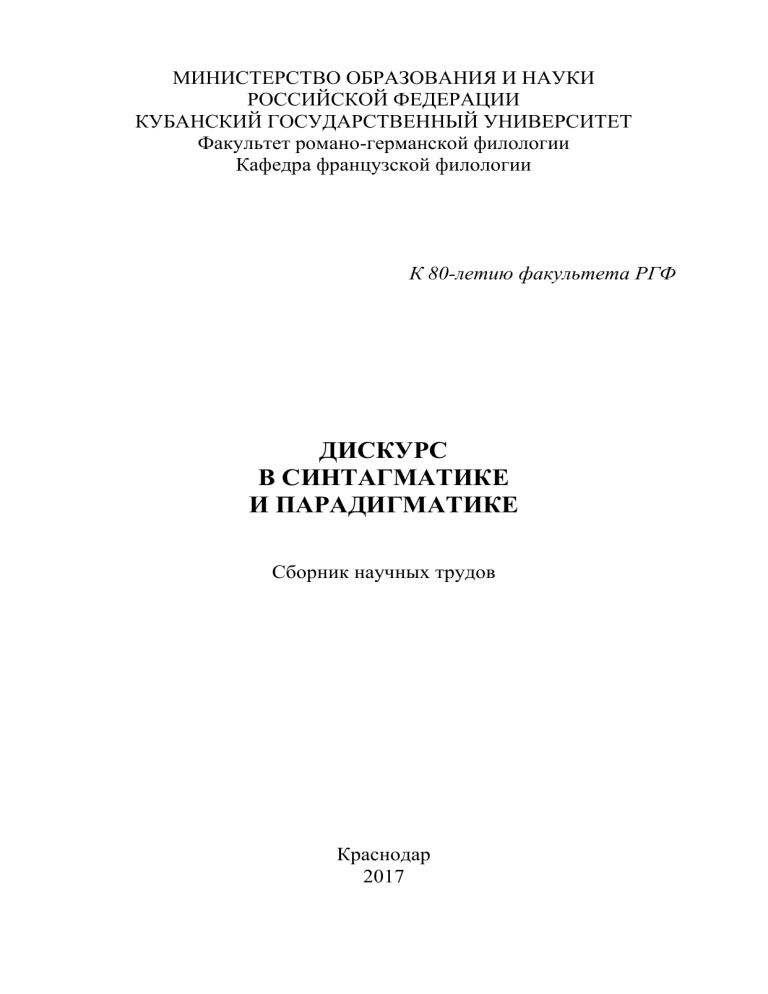 МИНИСТЕРСТВО ОБРАЗОВАНИЯ И НАУКИ
РОССИЙСКОЙ ФЕДЕРАЦИИ
КУБАНСКИЙ ГОСУДАРСТВЕННЫЙ УНИВЕРСИТЕТ
Факультет романо-германской филологии
Кафедра французской филологии

К 80-летию факультета РГФ

ДИСКУРС
В СИНТАГМАТИКЕ
И ПАРАДИГМАТИКЕ

Сборник научных трудов

Краснодар
2017